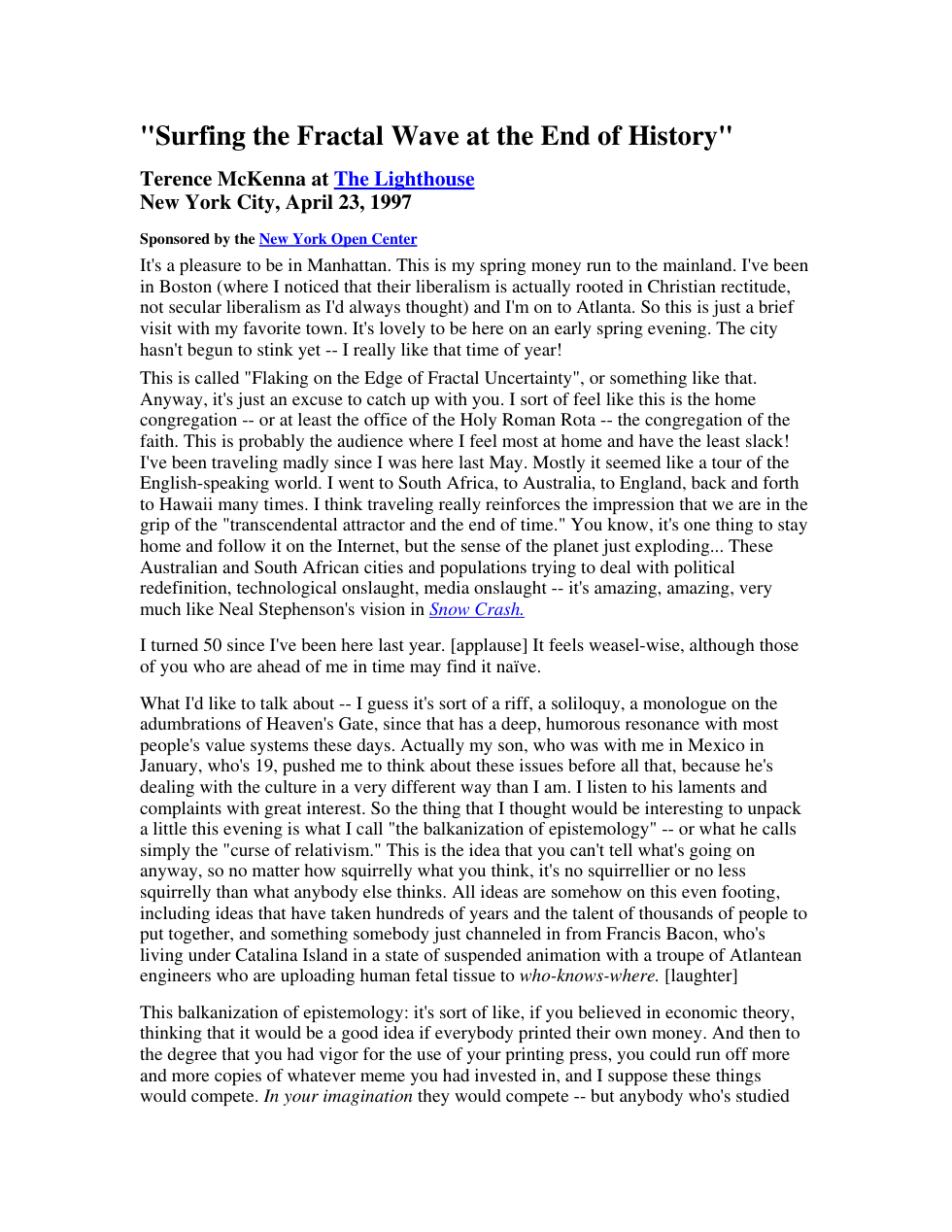 "Surfing the Fractal Wave at the End of History"

Terence McKenna at The Lighthouse
New York City, April 23, 1997

Sponsored by the New York Open Center

It's a pleasure to be in Manhattan. This is my spring money run to the mainland. I've been in Boston (where I noticed that their liberalism is actually rooted in Christian rectitude, not secular liberalism as I'd always thought) and I'm on to Atlanta. So this is just a brief visit with my favorite town. It's lovely to be here on an early spring evening. The city hasn't begun to stink yet -- I really like that time of year!

This is called "Flaking on the Edge of Fractal Uncertainty", or something like that. Anyway, it's just an excuse to catch up with you. I sort of feel like this is the home congregation -- or at least the office of the Holy Roman Rota -- the congregation of the faith. This is probably the audience where I feel most at home and have the least slack! I've been traveling madly since I was here last May. Mostly it seemed like a tour of the English-speaking world. I went to South Africa, to Australia, to England, back and forth to Hawaii many times. I think traveling really reinforces the impression that we are in the grip of the "transcendental attractor and the end of time." You know, it's one thing to stay home and follow it on the Internet, but the sense of the planet just exploding... These Australian and South African cities and populations trying to deal with political redefinition, technological onslaught, media onslaught -- it's amazing, amazing, very much like Neal Stephenson's vision in Snow Crash.

I turned 50 since I've been here last year. [applause] It feels weasel-wise, although those of you who are ahead of me in time may find it naïve.

What I'd like to talk about -- I guess it's sort of a riff, a soliloquy, a monologue on the adumbrations of Heaven's Gate, since that has a deep, humorous resonance with most people's value systems these days. Actually my son, who was with me in Mexico in January, who's 19, pushed me to think about these issues before all that, because he's dealing with the culture in a very different way than I am. I listen to his laments and complaints with great interest. So the thing that I thought would be interesting to unpack a little this evening is what I call "the balkanization of epistemology" -- or what he calls simply the "curse of relativism." This is the idea that you can't tell what's going on anyway, so no matter how squirrelly what you think, it's no squirrellier or no less squirrelly than what anybody else thinks. All ideas are somehow on this even footing, including ideas that have taken hundreds of years and the talent of thousands of people to put together, and something somebody just channeled in from Francis Bacon, who's living under Catalina Island in a state of suspended animation with a troupe of Atlantean engineers who are uploading human fetal tissue to who-knows-where. [laughter]

This balkanization of epistemology: it's sort of like, if you believed in economic theory, thinking that it would be a good idea if everybody printed their own money. And then to the degree that you had vigor for the use of your printing press, you could run off more and more copies of whatever meme you had invested in, and I suppose these things would compete. In your imagination they would compete -- but anybody who's studied